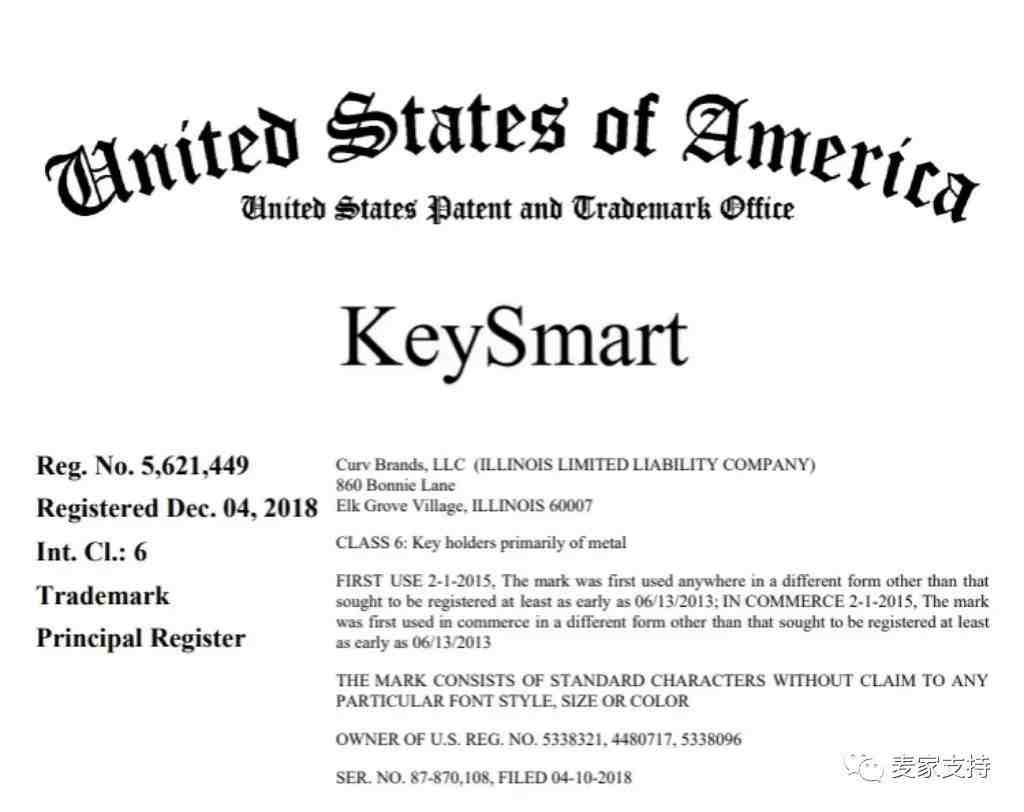 United States of America
United States Patent and Trademark Office

KeySmart

Reg. No. 5,621,449
Registered Dec. 04, 2018
Int. Cl.: 6
Trademark
Principal Register

Curv Brands, LLC (ILLINOIS LIMITED LIABILITY COMPANY)
860 Bonnie Lane
Elk Grove Village, ILLINOIS 60007

CLASS 6: Key holders primarily of metal

FIRST USE 2-1-2015, The mark was first used anywhere in a different form other than that sought to be registered at least as early as 06/13/2013; IN COMMERCE 2-1-2015, The mark was first used in commerce in a different form other than that sought to be registered at least as early as 06/13/2013

THE MARK CONSISTS OF STANDARD CHARACTERS WITHOUT CLAIM TO ANY PARTICULAR FONT STYLE, SIZE OR COLOR

OWNER OF U.S. REG. NO. 5338321, 4480717, 5338096

SER. NO. 87-870,108, FILED 04-10-2018

麦家支持